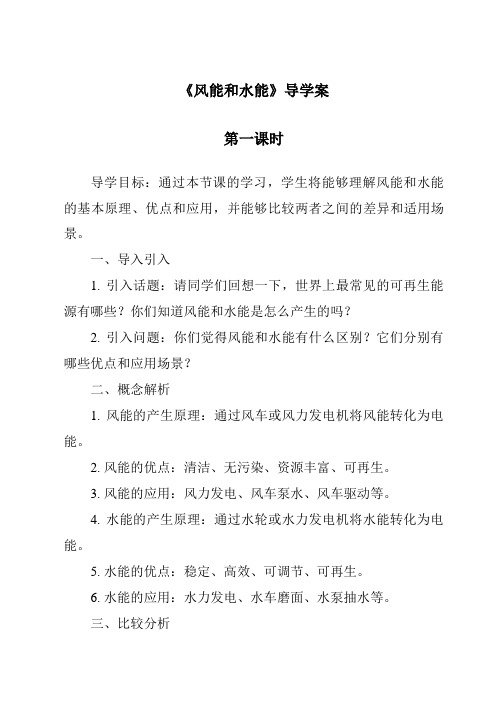 《风能和水能》导学案

第一课时

导学目标：通过本节课的学习，学生将能够理解风能和水能的基本原理、优点和应用，并能够比较两者之间的差异和适用场景。

一、导入引入

1. 引入话题：请同学们回想一下，世界上最常见的可再生能源有哪些？你们知道风能和水能是怎么产生的吗？

2. 引入问题：你们觉得风能和水能有什么区别？它们分别有哪些优点和应用场景？

二、概念解析

1. 风能的产生原理：通过风车或风力发电机将风能转化为电能。

2. 风能的优点：清洁、无污染、资源丰富、可再生。

3. 风能的应用：风力发电、风车泵水、风车驱动等。

4. 水能的产生原理：通过水轮或水力发电机将水能转化为电能。

5. 水能的优点：稳定、高效、可调节、可再生。

6. 水能的应用：水力发电、水车磨面、水泵抽水等。

三、比较分析